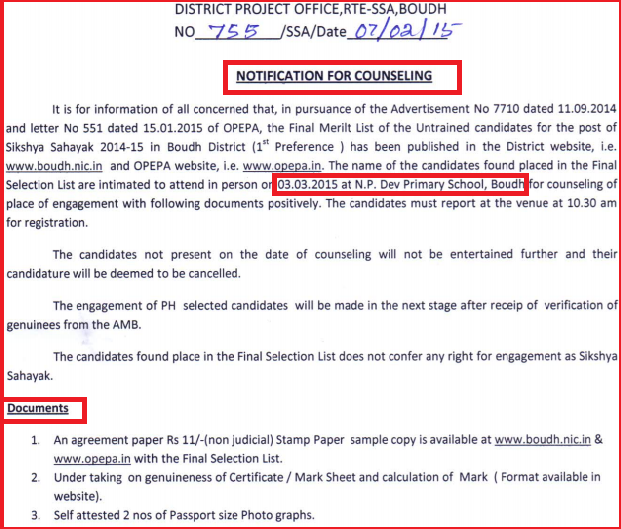 DISTRICT PROJECT OFFICE,RTE-SSA,BOUDH
NO 755 /SSA/Date 07/02/15

NOTIFICATION FOR COUNSELING

It is for information of all concerned that, in pursuance of the Advertisement No 7710 dated 11.09.2014 and letter No 551 dated 15.01.2015 of OPEPA, the Final Merilt List of the Untrained candidates for the post of Sikshya Sahayak 2014-15 in Boudh District ($1^{st}$ Preference ) has been published in the District website, i.e. www.boudh.nic.in and OPEPA website, i.e. www.opepa.in. The name of the candidates found placed in the Final Selection List are intimated to attend in person on 03.03.2015 at N.P. Dev Primary School, Boudh for counseling of place of engagement with following documents positively. The candidates must report at the venue at 10.30 am for registration.

The candidates not present on the date of counseling will not be entertained further and their candidature will be deemed to be cancelled.

The engagement of PH selected candidates will be made in the next stage after receip of verification of genuinees from the AMB.

The candidates found place in the Final Selection List does not confer any right for engagement as Sikshya Sahayak.

Documents

1. An agreement paper Rs 11/-(non judicial) Stamp Paper sample copy is available at www.boudh.nic.in & www.opepa.in with the Final Selection List.
2. Under taking on genuineness of Certificate / Mark Sheet and calculation of Mark ( Format available in website).
3. Self attested 2 nos of Passport size Photo graphs.